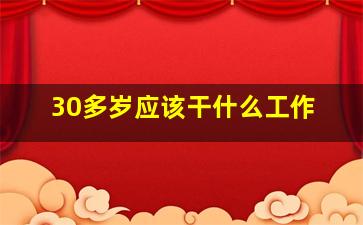 30多岁应该干什么工作